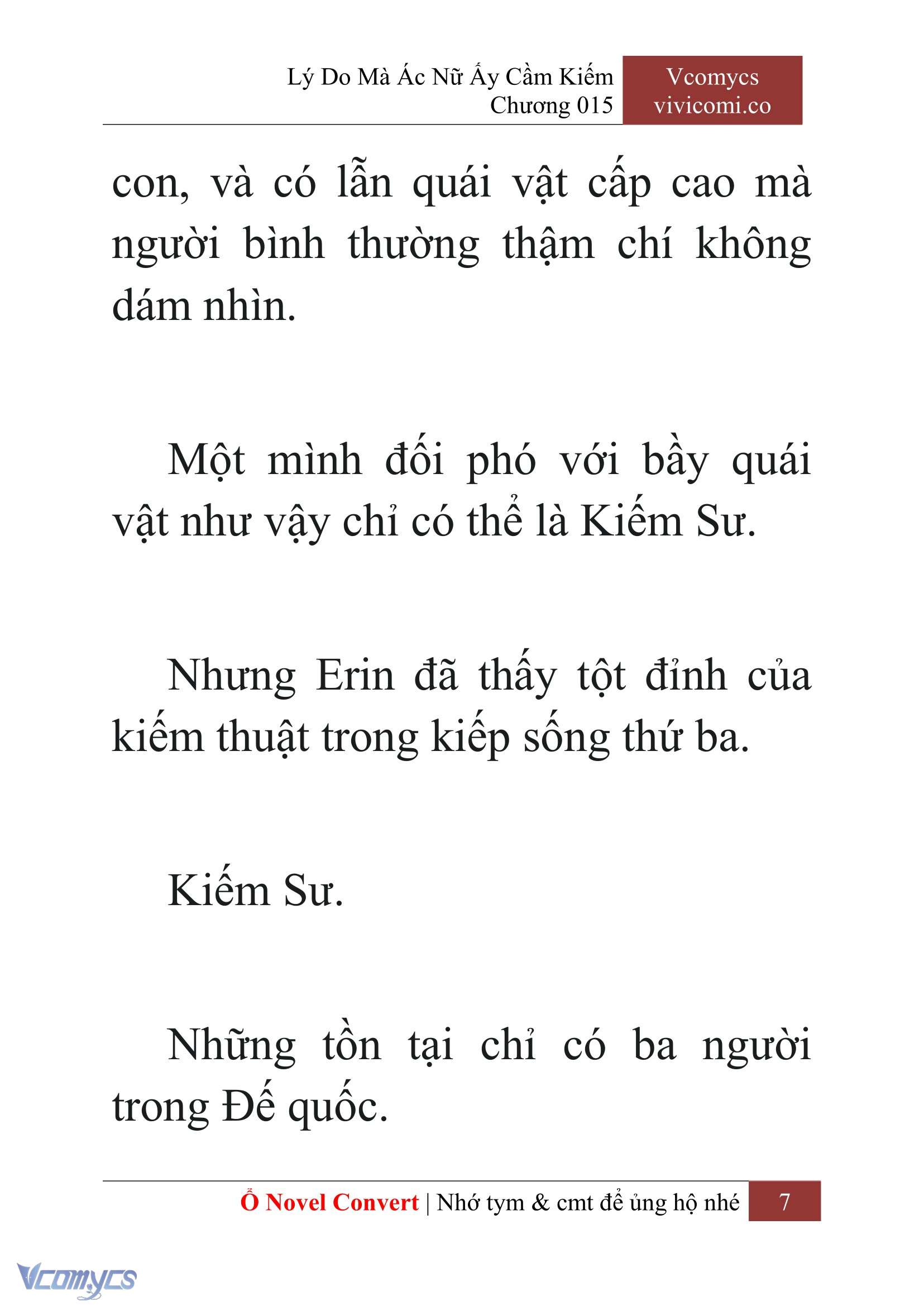 Lý Do Mà Ác Nữ Ấy Cầm Kiếm
Chương 015

Vcomycs
vivicomi.co

con, và có lẫn quái vật cấp cao mà người bình thường thậm chí không dám nhìn.

Một mình đối phó với bầy quái vật như vậy chỉ có thể là Kiếm Sư.

Nhưng Erin đã thấy tột đỉnh của kiếm thuật trong kiếp sống thứ ba.

Kiếm Sư.

Những tồn tại chỉ có ba người trong Đế quốc.

Ổ Novel Convert | Nhớ tym & cmt để ủng hộ nhé 7

Vcomycs